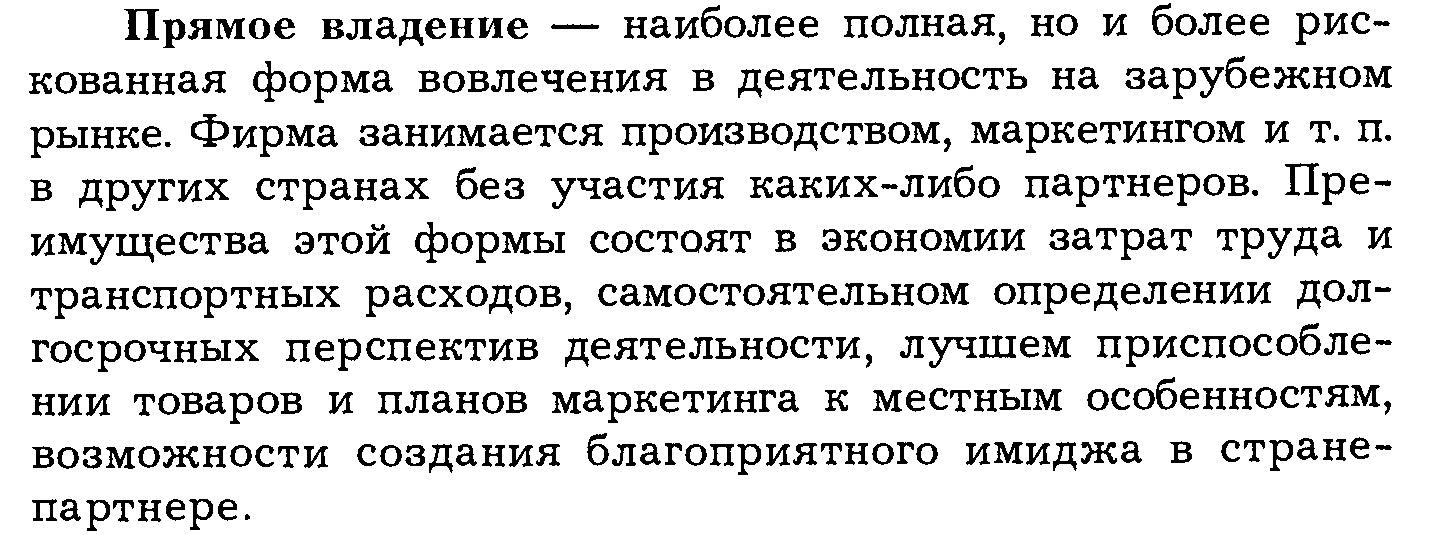 Прямое владение — наиболее полная, но и более рискованная форма вовлечения в деятельность на зарубежном рынке. Фирма занимается производством, маркетингом и т. п. в других странах без участия каких-либо партнеров. Преимущества этой формы состоят в экономии затрат труда и транспортных расходов, самостоятельном определении долгосрочных перспектив деятельности, лучшем приспособлении товаров и планов маркетинга к местным особенностям, возможности создания благоприятного имиджа в стране-партнере.